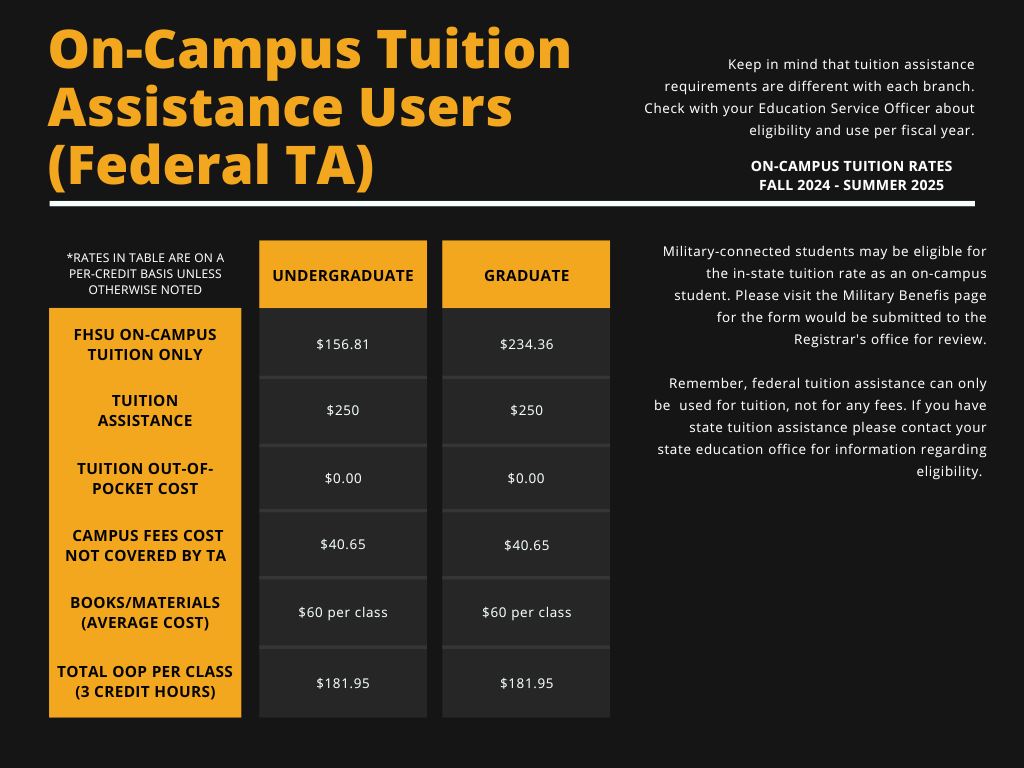 On-Campus Tuition Assistance Users (Federal TA)

Keep in mind that tuition assistance requirements are different with each branch. Check with your Education Service Officer about eligibility and use per fiscal year.

ON-CAMPUS TUITION RATES
FALL 2024 - SUMMER 2025

| *RATES IN TABLE ARE ON A PER-CREDIT BASIS UNLESS OTHERWISE NOTED | UNDERGRADUATE | GRADUATE |
|---|---|---|
| FHSU ON-CAMPUS TUITION ONLY | $156.81 | $234.36 |
| TUITION ASSISTANCE | $250 | $250 |
| TUITION OUT-OF-POCKET COST | $0.00 | $0.00 |
| CAMPUS FEES COST NOT COVERED BY TA | $40.65 | $40.65 |
| BOOKS/MATERIALS (AVERAGE COST) | $60 per class | $60 per class |
| TOTAL OOP PER CLASS (3 CREDIT HOURS) | $181.95 | $181.95 |

Military-connected students may be eligible for the in-state tuition rate as an on-campus student. Please visit the Military Benefis page for the form would be submitted to the Registrar's office for review.

Remember, federal tuition assistance can only be used for tuition, not for any fees. If you have state tuition assistance please contact your state education office for information regarding eligibility.